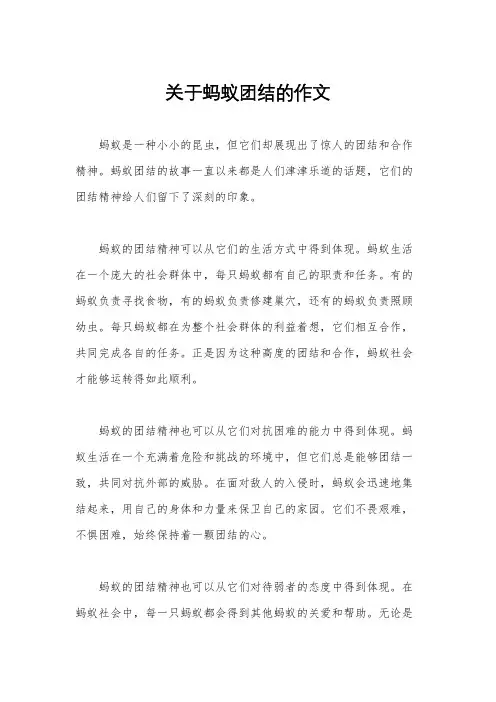 关于蚂蚁团结的作文

蚂蚁是一种小小的昆虫，但它们却展现出了惊人的团结和合作精神。蚂蚁团结的故事一直以来都是人们津津乐道的话题，它们的团结精神给人们留下了深刻的印象。

蚂蚁的团结精神可以从它们的生活方式中得到体现。蚂蚁生活在一个庞大的社会群体中，每只蚂蚁都有自己的职责和任务。有的蚂蚁负责寻找食物，有的蚂蚁负责修建巢穴，还有的蚂蚁负责照顾幼虫。每只蚂蚁都在为整个社会群体的利益着想，它们相互合作，共同完成各自的任务。正是因为这种高度的团结和合作，蚂蚁社会才能够运转得如此顺利。

蚂蚁的团结精神也可以从它们对抗困难的能力中得到体现。蚂蚁生活在一个充满着危险和挑战的环境中，但它们总是能够团结一致，共同对抗外部的威胁。在面对敌人的入侵时，蚂蚁会迅速地集结起来，用自己的身体和力量来保卫自己的家园。它们不畏艰难，不惧困难，始终保持着一颗团结的心。

蚂蚁的团结精神也可以从它们对待弱者的态度中得到体现。在蚂蚁社会中，每一只蚂蚁都会得到其他蚂蚁的关爱和帮助。无论是